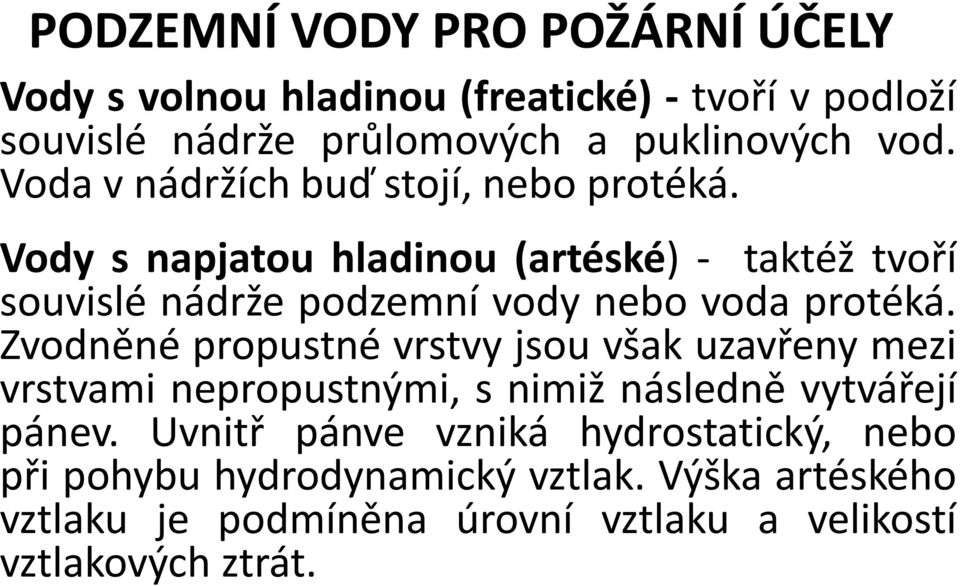 PODZEMNÍ VODY PRO POŽÁRNÍ ÚČELY

Vody s volnou hladinou (freatické) - tvoří v podloží souvislé nádrže průlomových a puklinových vod. Voda v nádržích buď stojí, nebo protéká.

Vody s napjatou hladinou (artéské) - taktéž tvoří souvislé nádrže podzemní vody nebo voda protéká. Zvodněné propustné vrstvy jsou však uzavřeny mezi vrstvami nepropustnými, s nimiž následně vytvářejí pánev. Uvnitř pánve vzniká hydrostatický, nebo při pohybu hydrodynamický vztlak. Výška artéského vztlaku je podmíněna úrovní vztlaku a velikostí vztlakových ztrát.